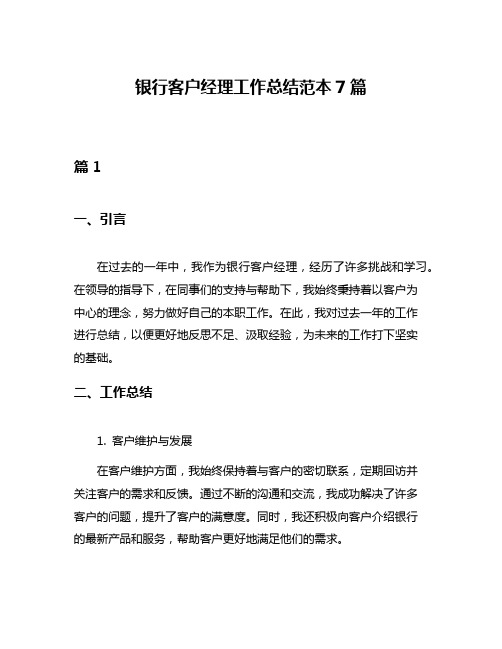 银行客户经理工作总结范本 7 篇

篇 1

一、引言

在过去的一年中，我作为银行客户经理，经历了许多挑战和学习。在领导的指导下，在同事们的支持与帮助下，我始终秉持着以客户为中心的理念，努力做好自己的本职工作。在此，我对过去一年的工作进行总结，以便更好地反思不足、汲取经验，为未来的工作打下坚实的基础。

二、工作总结

1. 客户维护与发展

在客户维护方面，我始终保持着与客户的密切联系，定期回访并关注客户的需求和反馈。通过不断的沟通和交流，我成功解决了许多客户的问题，提升了客户的满意度。同时，我还积极向客户介绍银行的最新产品和服务，帮助客户更好地满足他们的需求。